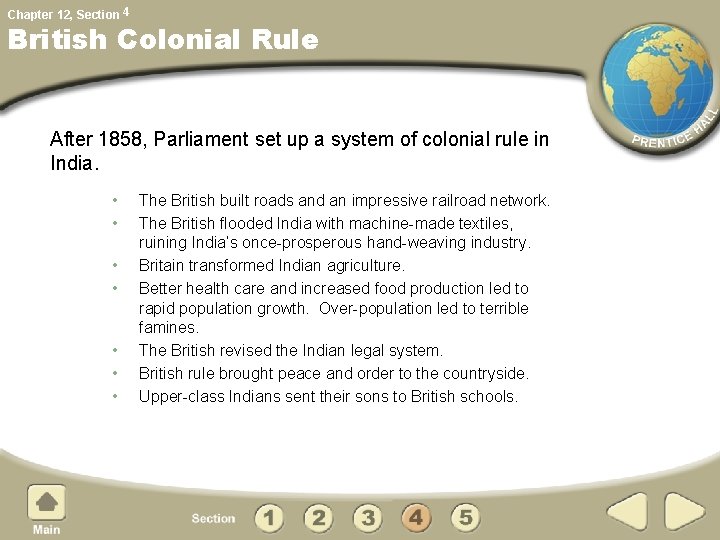 Chapter 12, Section 4

British Colonial Rule

PRENTICE HALL

After 1858, Parliament set up a system of colonial rule in India.

• The British built roads and an impressive railroad network.
• The British flooded India with machine-made textiles, ruining India's once-prosperous hand-weaving industry.
• Britain transformed Indian agriculture.
• Better health care and increased food production led to rapid population growth. Over-population led to terrible famines.
• The British revised the Indian legal system.
• British rule brought peace and order to the countryside.
• Upper-class Indians sent their sons to British schools.

Main

Section 1 2 3 4 5